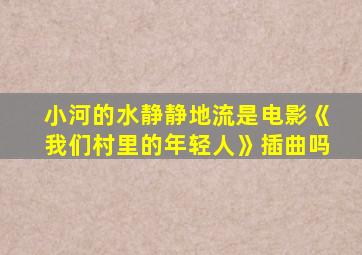 小河的水静静地流是电影《我们村里的年轻人》插曲吗